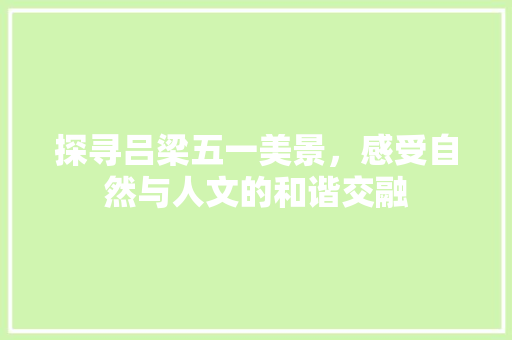 探寻吕梁五一美景，感受自然与人文的和谐交融